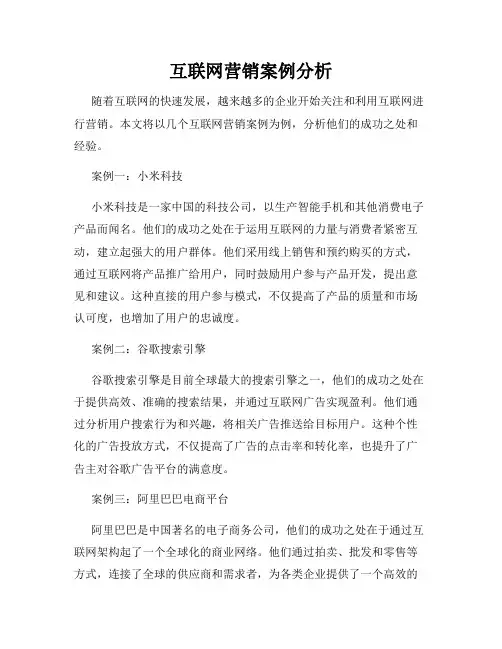 互联网营销案例分析

随着互联网的快速发展，越来越多的企业开始关注和利用互联网进行营销。本文将以几个互联网营销案例为例，分析他们的成功之处和经验。

案例一：小米科技

小米科技是一家中国的科技公司，以生产智能手机和其他消费电子产品而闻名。他们的成功之处在于运用互联网的力量与消费者紧密互动，建立起强大的用户群体。他们采用线上销售和预约购买的方式，通过互联网将产品推广给用户，同时鼓励用户参与产品开发，提出意见和建议。这种直接的用户参与模式，不仅提高了产品的质量和市场认可度，也增加了用户的忠诚度。

案例二：谷歌搜索引擎

谷歌搜索引擎是目前全球最大的搜索引擎之一，他们的成功之处在于提供高效、准确的搜索结果，并通过互联网广告实现盈利。他们通过分析用户搜索行为和兴趣，将相关广告推送给目标用户。这种个性化的广告投放方式，不仅提高了广告的点击率和转化率，也提升了广告主对谷歌广告平台的满意度。

案例三：阿里巴巴电商平台

阿里巴巴是中国著名的电子商务公司，他们的成功之处在于通过互联网架构起了一个全球化的商业网络。他们通过拍卖、批发和零售等方式，连接了全球的供应商和需求者，为各类企业提供了一个高效的